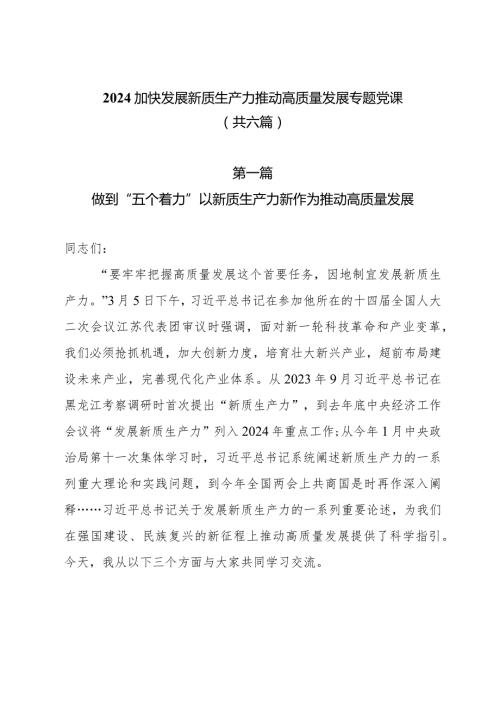 2024 加快发展新质生产力推动高质量发展专题党课
（共六篇）

第一篇
做到“五个着力”以新质生产力新作为推动高质量发展

同志们：

“要牢牢把握高质量发展这个首要任务，因地制宜发展新质生产力。”3月5日下午，习近平总书记在参加他所在的十四届全国人大二次会议江苏代表团审议时强调，面对新一轮科技革命和产业变革，我们必须抢抓机遇，加大创新力度，培育壮大新兴产业，超前布局建设未来产业，完善现代化产业体系。从2023年9月习近平总书记在黑龙江考察调研时首次提出“新质生产力”，到去年底中央经济工作会议将“发展新质生产力”列入2024年重点工作；从今年1月中央政治局第十一次集体学习时，习近平总书记系统阐述新质生产力的一系列重大理论和实践问题，到今年全国两会上共商国是时再作深入阐释……习近平总书记关于发展新质生产力的一系列重要论述，为我们在强国建设、民族复兴的新征程上推动高质量发展提供了科学指引。今天，我从以下三个方面与大家共同学习交流。